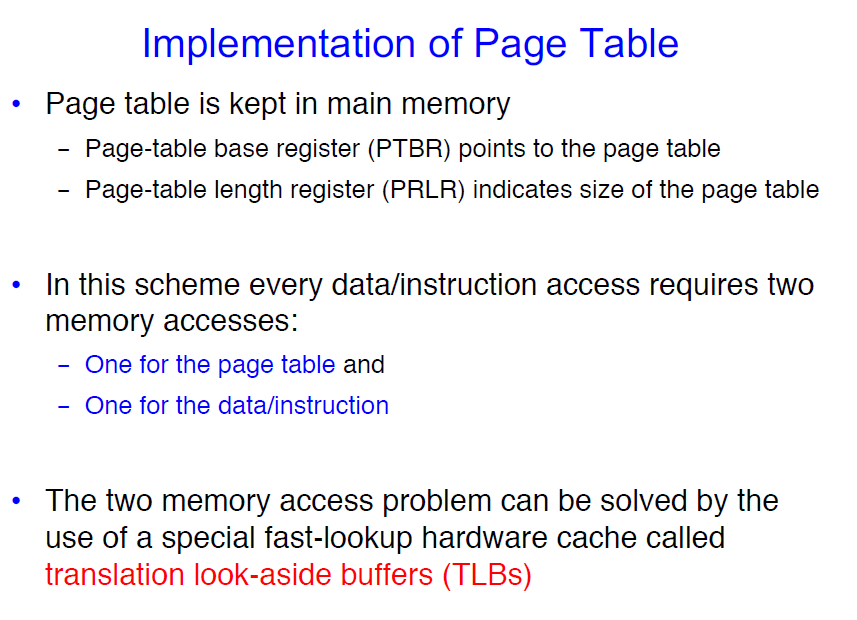 Implementation of Page Table

• Page table is kept in main memory
  – Page-table base register (PTBR) points to the page table
  – Page-table length register (PRLR) indicates size of the page table

• In this scheme every data/instruction access requires two memory accesses:
  – One for the page table and
  – One for the data/instruction

• The two memory access problem can be solved by the use of a special fast-lookup hardware cache called translation look-aside buffers (TLBs)